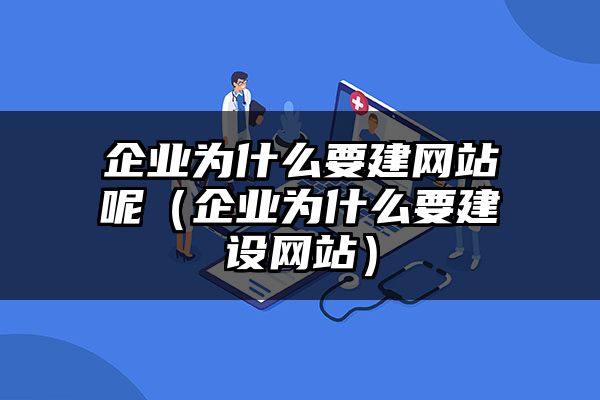 企业为什么要建网站呢（企业为什么要建设网站）